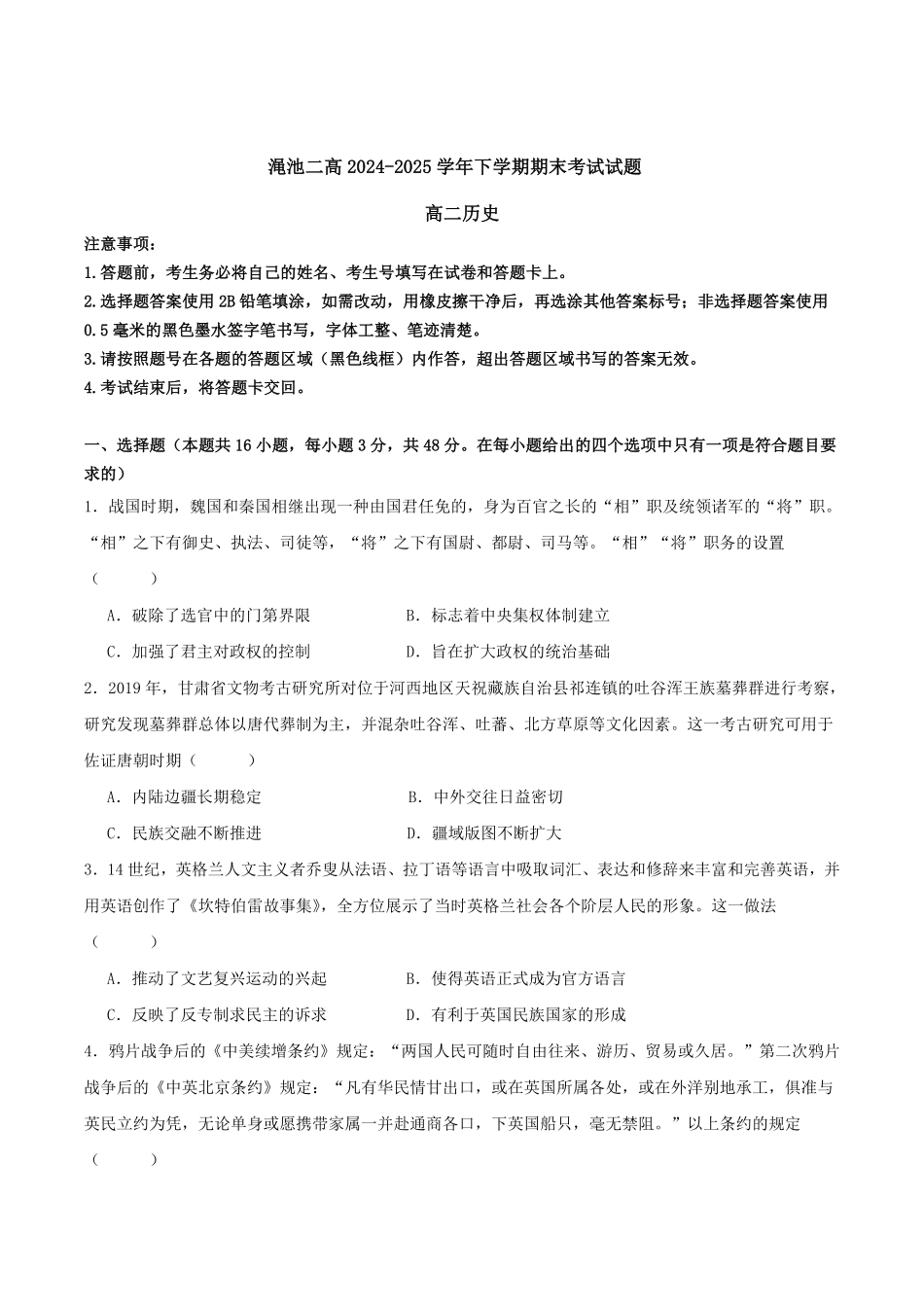 渑池二高 2024-2025 学年下学期期末考试试题

高二历史

注意事项：

1.答题前，考生务必将自己的姓名、考生号填写在试卷和答题卡上。

2.选择题答案使用 2B 铅笔填涂，如需改动，用橡皮擦干净后，再选涂其他答案标号；非选择题答案使用 0.5 毫米的黑色墨水签字笔书写，字体工整、笔迹清楚。

3.请按照题号在各题的答题区域（黑色线框）内作答，超出答题区域书写的答案无效。

4.考试结束后，将答题卡交回。

一、选择题（本题共 16 小题，每小题 3 分，共 48 分。在每小题给出的四个选项中只有一项是符合题目要求的）

1．战国时期，魏国和秦国相继出现一种由国君任免的，身为百官之长的“相”职及统领诸军的“将”职。“相”之下有御史、执法、司徒等，“将”之下有国尉、都尉、司马等。“相”“将”职务的设置（　　）

A．破除了选官中的门第界限　　B．标志着中央集权体制建立

C．加强了君主对政权的控制　　D．旨在扩大政权的统治基础

2．2019 年，甘肃省文物考古研究所对位于河西地区天祝藏族自治县祁连镇的吐谷浑王族墓葬群进行考察，研究发现墓葬群总体以唐代葬制为主，并混杂吐谷浑、吐蕃、北方草原等文化因素。这一考古研究可用于佐证唐朝时期（　　）

A．内陆边疆长期稳定　　B．中外交往日益密切

C．民族交融不断推进　　D．疆域版图不断扩大

3．14 世纪，英格兰人文主义者乔叟从法语、拉丁语等语言中吸取词汇、表达和修辞来丰富和完善英语，并用英语创作了《坎特伯雷故事集》，全方位展示了当时英格兰社会各个阶层人民的形象。这一做法（　　）

A．推动了文艺复兴运动的兴起　　B．使得英语正式成为官方语言

C．反映了反专制求民主的诉求　　D．有利于英国民族国家的形成

4．鸦片战争后的《中美续增条约》规定：“两国人民可随时自由往来、游历、贸易或久居。”第二次鸦片战争后的《中英北京条约》规定：“凡有华民情甘出口，或在英国所属各处，或在外洋别地承工，俱准与英民立约为凭，无论单身或愿携带家属一并赴通商各口，下英国船只，毫无禁阻。”以上条约的规定（　　）